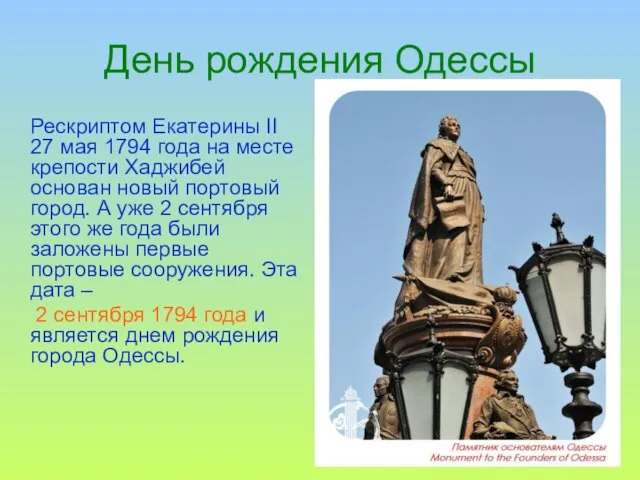 День рождения Одессы

Рескриптом Екатерины II 27 мая 1794 года на месте крепости Хаджибей основан новый портовый город. А уже 2 сентября этого же года были заложены первые портовые сооружения. Эта дата –
2 сентября 1794 года и является днем рождения города Одессы.

Памятник основателям Одессы
Monument to the Founders of Odessa